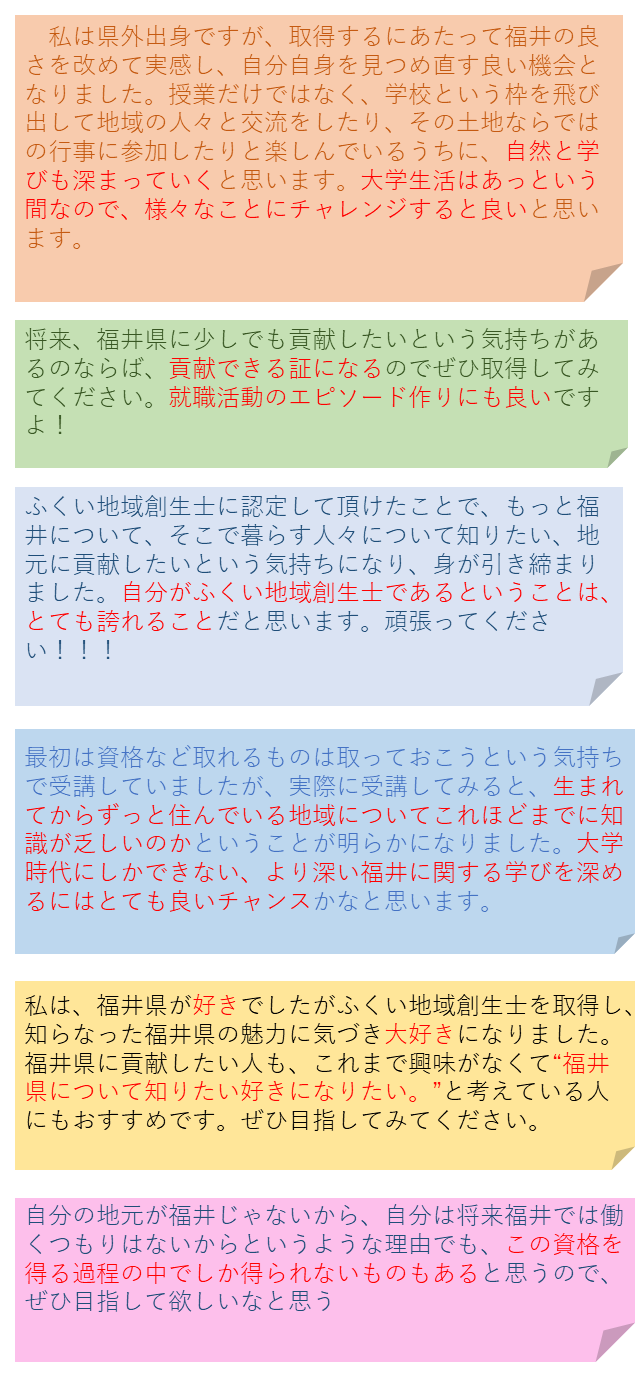 私は県外出身ですが、取得するにあたって福井の良さを改めて実感し、自分自身を見つめ直す良い機会となりました。授業だけではなく、学校という枠を飛び出して地域の人々と交流をしたり、その土地ならではの行事に参加したりと楽しんでいるうちに、自然と学びも深まっていくと思います。大学生活はあっという間なので、様々なことにチャレンジすると良いと思います。

将来、福井県に少しでも貢献したいという気持ちがあるのならば、貢献できる証になるのでぜひ取得してみてください。就職活動のエピソード作りにも良いですよ！

ふくい地域創生士に認定して頂けたことで、もっと福井について、そこで暮らす人々について知りたい、地元に貢献したいという気持ちになり、身が引き締まりました。自分がふくい地域創生士であるということは、とても誇れることだと思います。頑張ってください！！！

最初は資格など取れるものは取っておこうという気持ちで受講していましたが、実際に受講してみると、生まれてからずっと住んでいる地域についてこれほどまでに知識が乏しいのかということが明らかになりました。大学時代にしかできない、より深い福井に関する学びを深めるにはとても良いチャンスかなと思います。

私は、福井県が好きでしたがふくい地域創生士を取得し、知らなった福井県の魅力に気づき大好きになりました。福井県に貢献したい人も、これまで興味がなくて“福井県について知りたい好きになりたい。”と考えている人にもおすすめです。ぜひ目指してみてください。

自分の地元が福井じゃないから、自分は将来福井では働くつもりはないからというような理由でも、この資格を得る過程の中でしか得られないものもあると思うので、ぜひ目指して欲しいなと思う